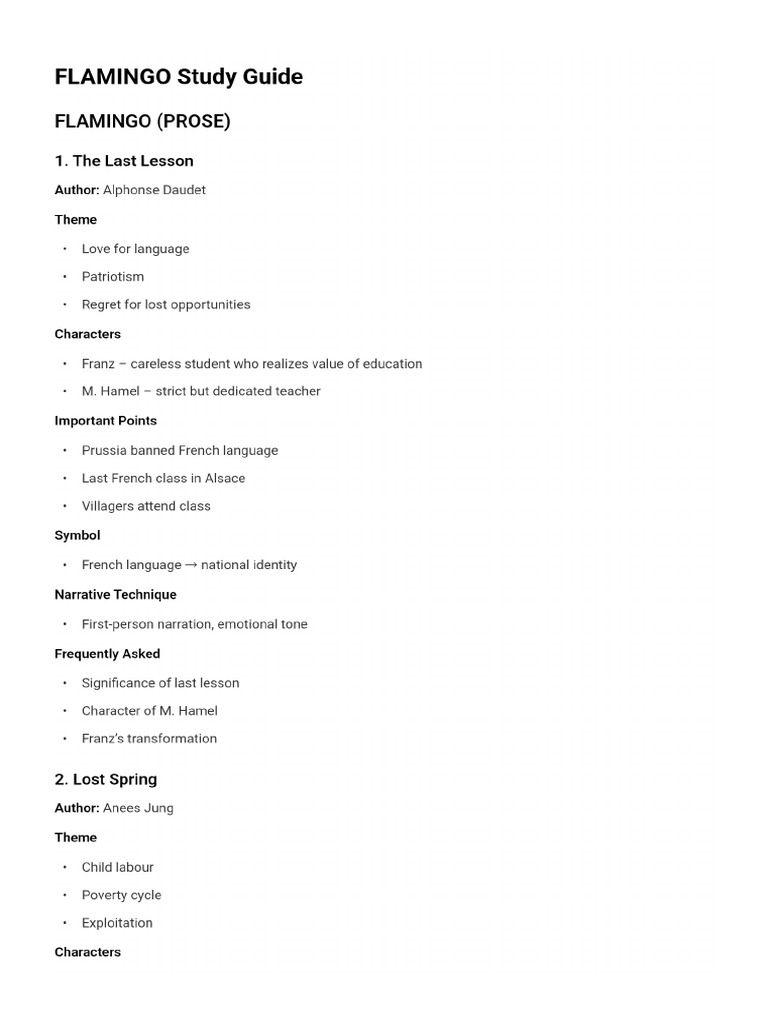 FLAMINGO Study Guide

FLAMINGO (PROSE)

1. The Last Lesson

Author: Alphonse Daudet

Theme

• Love for language
• Patriotism
• Regret for lost opportunities

Characters

• Franz – careless student who realizes value of education
• M. Hamel – strict but dedicated teacher

Important Points

• Prussia banned French language
• Last French class in Alsace
• Villagers attend class

Symbol

• French language → national identity

Narrative Technique

• First-person narration, emotional tone

Frequently Asked

• Significance of last lesson
• Character of M. Hamel
• Franz's transformation

2. Lost Spring

Author: Anees Jung

Theme

• Child labour
• Poverty cycle
• Exploitation

Characters